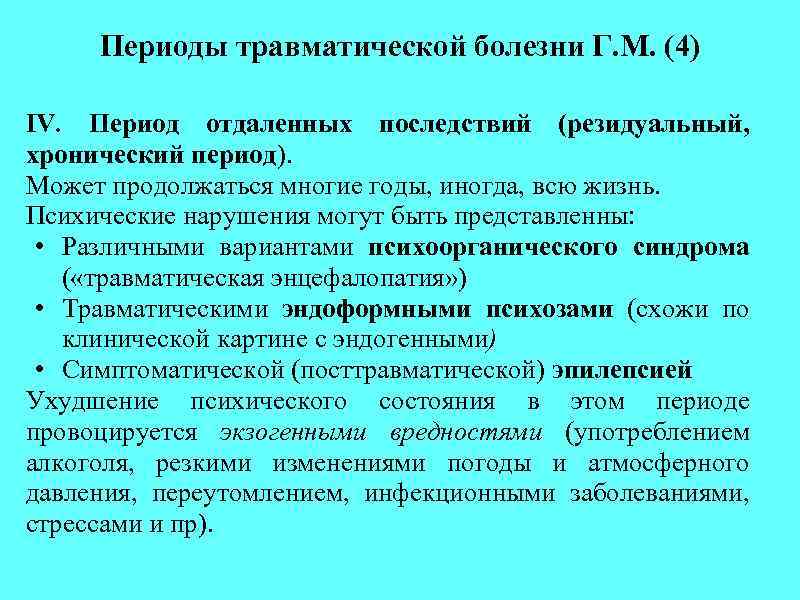 Периоды травматической болезни Г.М. (4)

IV. Период отдаленных последствий (резидуальный, хронический период).
Может продолжаться многие годы, иногда, всю жизнь.
Психические нарушения могут быть представленны:
• Различными вариантами психоорганического синдрома («травматическая энцефалопатия»)
• Травматическими эндоформными психозами (схожи по клинической картине с эндогенными)
• Симптоматической (посттравматической) эпилепсией
Ухудшение психического состояния в этом периоде провоцируется экзогенными вредностями (употреблением алкоголя, резкими изменениями погоды и атмосферного давления, переутомлением, инфекционными заболеваниями, стрессами и пр).